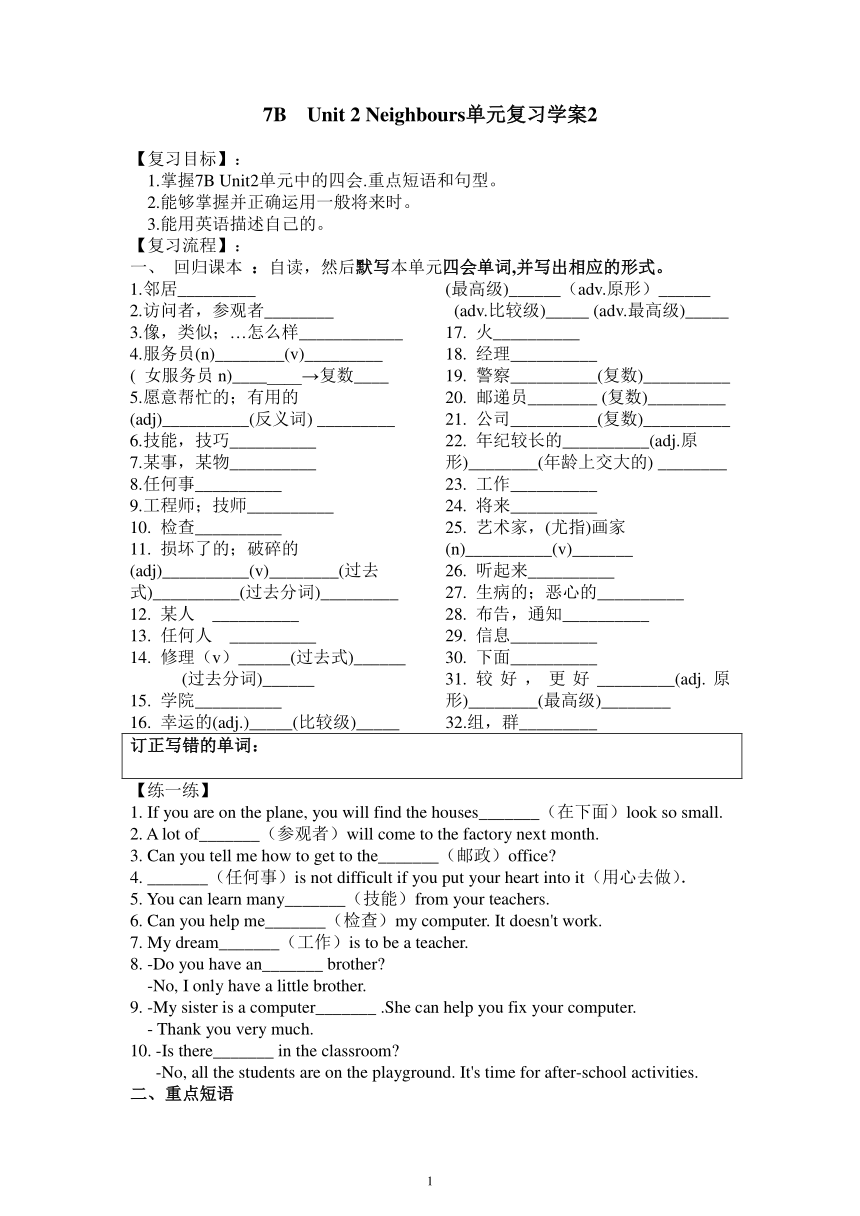 7B Unit 2 Neighbours单元复习学案2

【复习目标】：
1.掌握7B Unit2单元中的四会.重点短语和句型。
2.能够掌握并正确运用一般将来时。
3.能用英语描述自己的。
【复习流程】：
一、 回归课本 ：自读，然后默写本单元四会单词,并写出相应的形式。

1.邻居_________
2.访问者，参观者________
3.像，类似；…怎么样____________
4.服务员(n)________(v)_________
( 女服务员 n)________→复数____
5.愿意帮忙的；有用的 (adj)__________(反义词) _________
6.技能，技巧__________
7.某事，某物__________
8.任何事__________
9.工程师；技师__________
10. 检查__________
11. 损坏了的；破碎的 (adj)__________(v)________(过去式)__________(过去分词)_________
12. 某人 __________
13. 任何人 __________
14. 修理（v）______(过去式)______ (过去分词)______
15. 学院__________
16. 幸运的(adj.)_____(比较级)_____

(最高级)______（adv.原形）______ (adv.比较级)_____ (adv.最高级)_____
17. 火__________
18. 经理__________
19. 警察__________(复数)__________
20. 邮递员________ (复数)_________
21. 公司__________(复数)__________
22. 年纪较长的__________(adj.原形)________(年龄上交大的) ________
23. 工作__________
24. 将来__________
25. 艺术家，(尤指)画家 (n)__________(v)_______
26. 听起来__________
27. 生病的；恶心的__________
28. 布告，通知__________
29. 信息__________
30. 下面__________
31. 较好，更好 _________(adj. 原形)________(最高级)________
32.组，群_________

订正写错的单词：

【练一练】
1. If you are on the plane, you will find the houses_______（在下面）look so small.
2. A lot of_______（参观者）will come to the factory next month.
3. Can you tell me how to get to the_______（邮政）office?
4. _______（任何事）is not difficult if you put your heart into it（用心去做）.
5. You can learn many_______（技能）from your teachers.
6. Can you help me_______（检查）my computer. It doesn't work.
7. My dream_______（工作）is to be a teacher.
8. -Do you have an_______ brother?
-No, I only have a little brother.
9. -My sister is a computer_______ .She can help you fix your computer.
- Thank you very much.
10. -Is there_______ in the classroom?
-No, all the students are on the playground. It's time for after-school activities.
二、重点短语

1